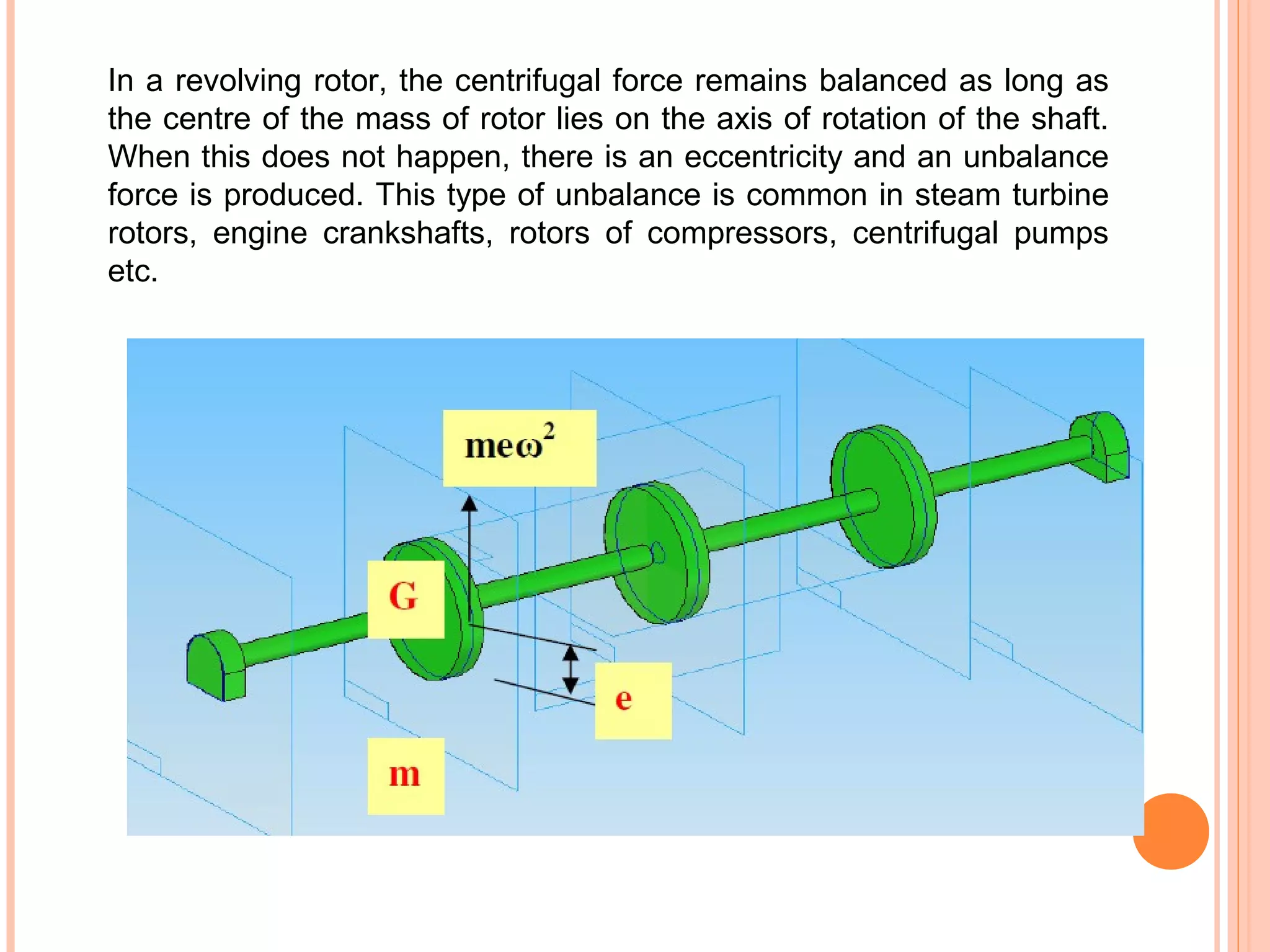 In a revolving rotor, the centrifugal force remains balanced as long as the centre of the mass of rotor lies on the axis of rotation of the shaft. When this does not happen, there is an eccentricity and an unbalance force is produced. This type of unbalance is common in steam turbine rotors, engine crankshafts, rotors of compressors, centrifugal pumps etc.

$me\omega^2$

G

e

m